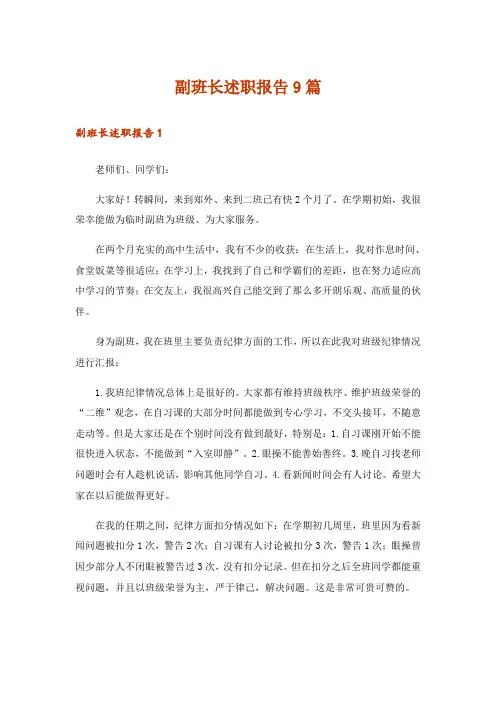 副班长述职报告9篇

副班长述职报告1

老师们、同学们：

大家好！转瞬间，来到郑外、来到二班已有快2个月了。在学期初始，我很荣幸能做为临时副班为班级、为大家服务。

在两个月充实的高中生活中，我有不少的收获：在生活上，我对作息时间、食堂饭菜等很适应；在学习上，我找到了自己和学霸们的差距，也在努力适应高中学习的节奏；在交友上，我很高兴自己能交到了那么多开朗乐观、高质量的伙伴。

身为副班，我在班里主要负责纪律方面的工作，所以在此我对班级纪律情况进行汇报：

1.我班纪律情况总体上是很好的。大家都有维持班级秩序、维护班级荣誉的“二维”观念，在自习课的大部分时间都能做到专心学习，不交头接耳，不随意走动等。但是大家还是在个别时间没有做到最好，特别是：1.自习课刚开始不能很快进入状态，不能做到“入室即静”。2.眼操不能善始善终。3.晚自习找老师问题时会有人趁机说话，影响其他同学自习。4.看新闻时间会有人讨论。希望大家在以后能做得更好。

在我的任期之间，纪律方面扣分情况如下：在学期初几周里，班里因为看新闻问题被扣分1次，警告2次；自习课有人讨论被扣分3次，警告1次；眼操曾因少部分人不闭眼被警告过3次，没有扣分记录。但在扣分之后全班同学都能重视问题，并且以班级荣誉为主，严于律己，解决问题。这是非常可贵可赞的。